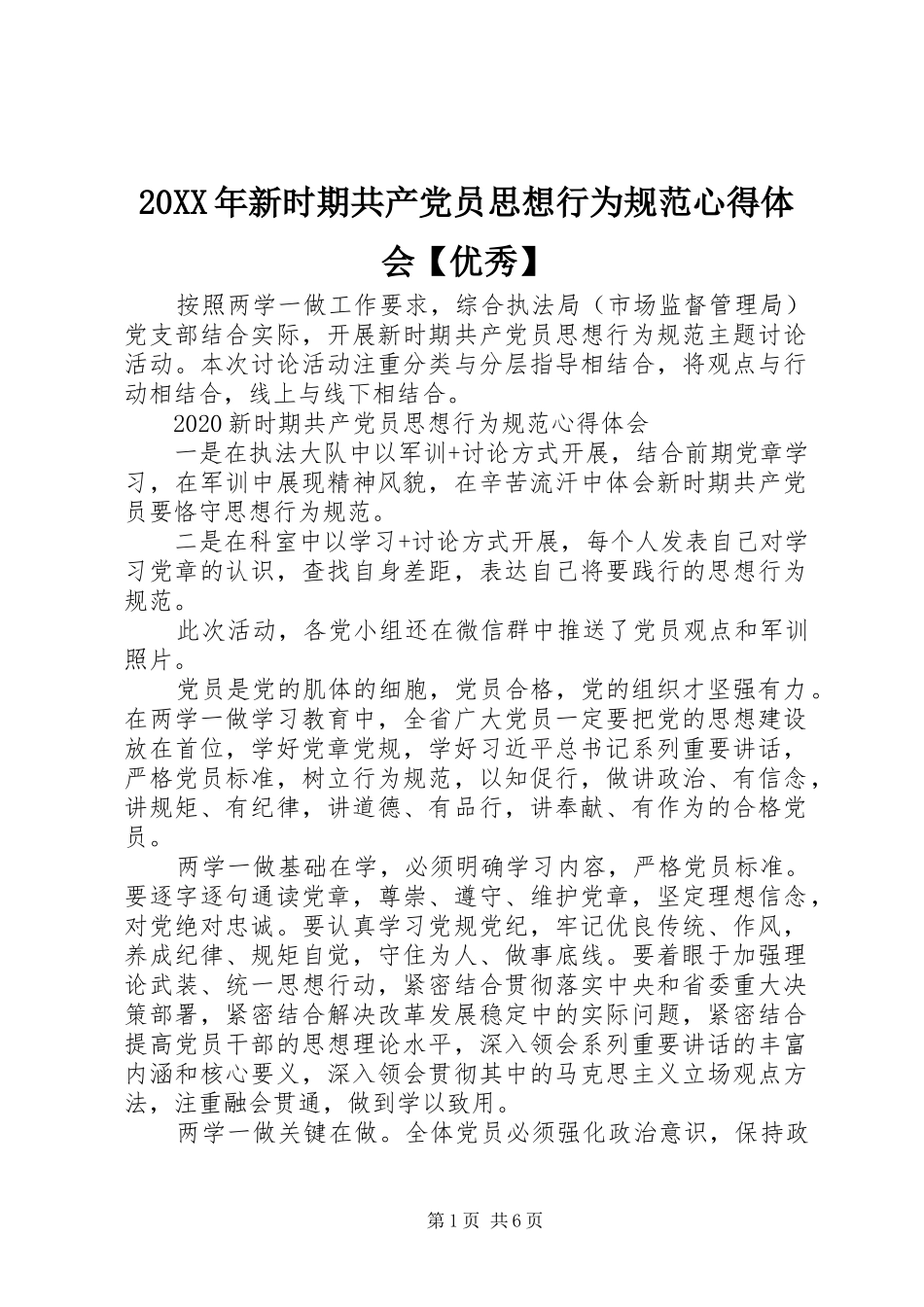 20XX年新时期共产党员思想行为规范心得体会【优秀】

按照两学一做工作要求，综合执法局（市场监督管理局）党支部结合实际，开展新时期共产党员思想行为规范主题讨论活动。本次讨论活动注重分类与分层指导相结合，将观点与行动相结合，线上与线下相结合。

2020新时期共产党员思想行为规范心得体会

一是在执法大队中以军训+讨论方式开展，结合前期党章学习，在军训中展现精神风貌，在辛苦流汗中体会新时期共产党员要恪守思想行为规范。

二是在科室中以学习+讨论方式开展，每个人发表自己对学习党章的认识，查找自身差距，表达自己将要践行的思想行为规范。

此次活动，各党小组还在微信群中推送了党员观点和军训照片。

党员是党的肌体的细胞，党员合格，党的组织才坚强有力。在两学一做学习教育中，全省广大党员一定要把党的思想建设放在首位，学好党章党规，学好习近平总书记系列重要讲话，严格党员标准，树立行为规范，以知促行，做讲政治、有信念，讲规矩、有纪律，讲道德、有品行，讲奉献、有作为的合格党员。

两学一做基础在学，必须明确学习内容，严格党员标准。要逐字逐句通读党章，尊崇、遵守、维护党章，坚定理想信念，对党绝对忠诚。要认真学习党规党纪，牢记优良传统、作风，养成纪律、规矩自觉，守住为人、做事底线。要着眼于加强理论武装、统一思想行动，紧密结合贯彻落实中央和省委重大决策部署，紧密结合解决改革发展稳定中的实际问题，紧密结合提高党员干部的思想理论水平，深入领会系列重要讲话的丰富内涵和核心要义，深入领会贯彻其中的马克思主义立场观点方法，注重融会贯通，做到学以致用。

两学一做关键在做。全体党员必须强化政治意识，保持政

第1页 共6页